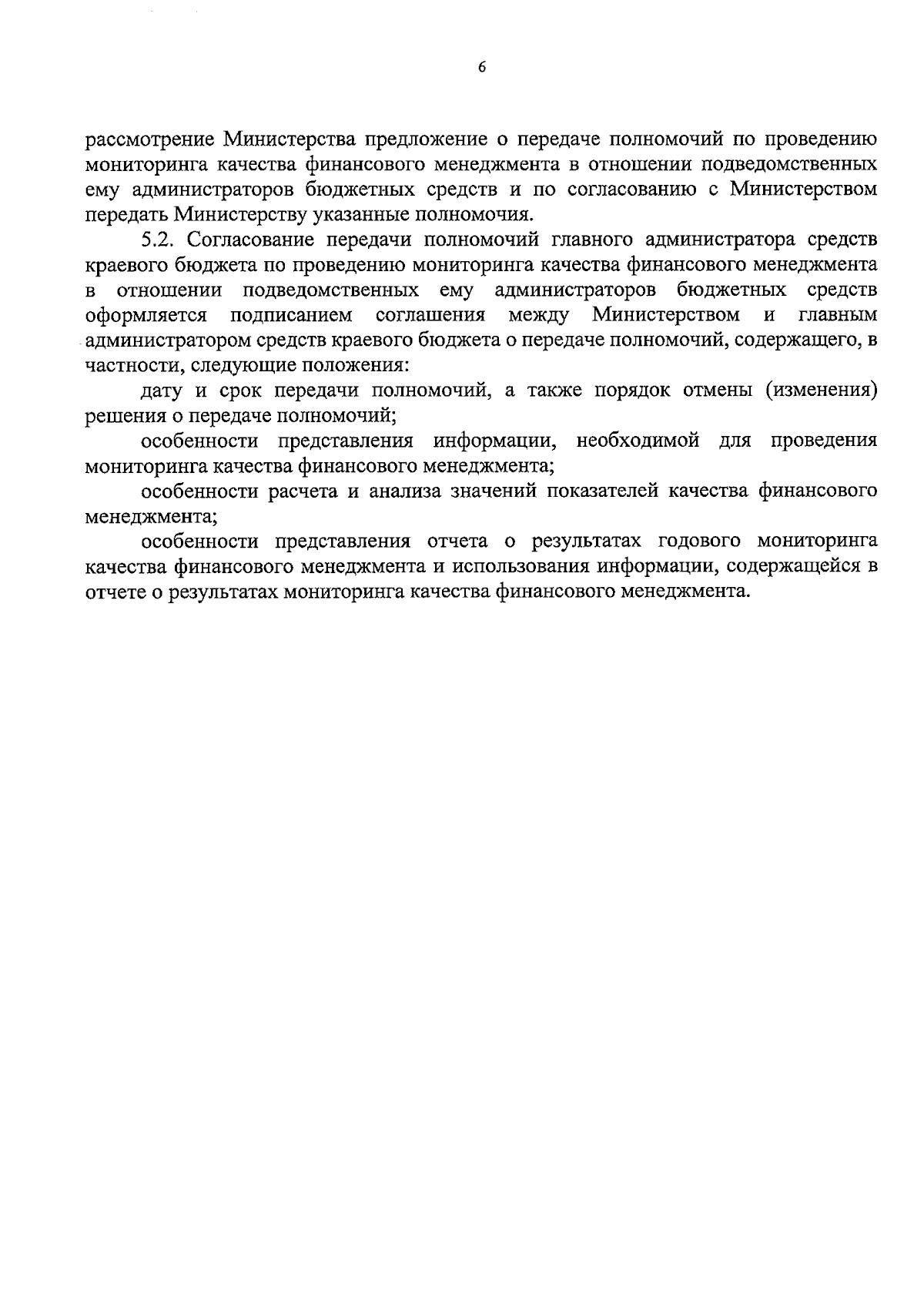 6

рассмотрение Министерства предложение о передаче полномочий по проведению мониторинга качества финансового менеджмента в отношении подведомственных ему администраторов бюджетных средств и по согласованию с Министерством передать Министерству указанные полномочия.

5.2. Согласование передачи полномочий главного администратора средств краевого бюджета по проведению мониторинга качества финансового менеджмента в отношении подведомственных ему администраторов бюджетных средств оформляется подписанием соглашения между Министерством и главным администратором средств краевого бюджета о передаче полномочий, содержащего, в частности, следующие положения:

дату и срок передачи полномочий, а также порядок отмены (изменения) решения о передаче полномочий;

особенности представления информации, необходимой для проведения мониторинга качества финансового менеджмента;

особенности расчета и анализа значений показателей качества финансового менеджмента;

особенности представления отчета о результатах годового мониторинга качества финансового менеджмента и использования информации, содержащейся в отчете о результатах мониторинга качества финансового менеджмента.